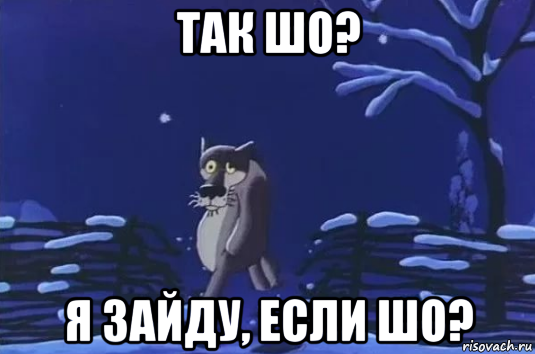 ТАК ШО?

Я ЗАЙДУ, ЕСЛИ ШО?

risovach.ru